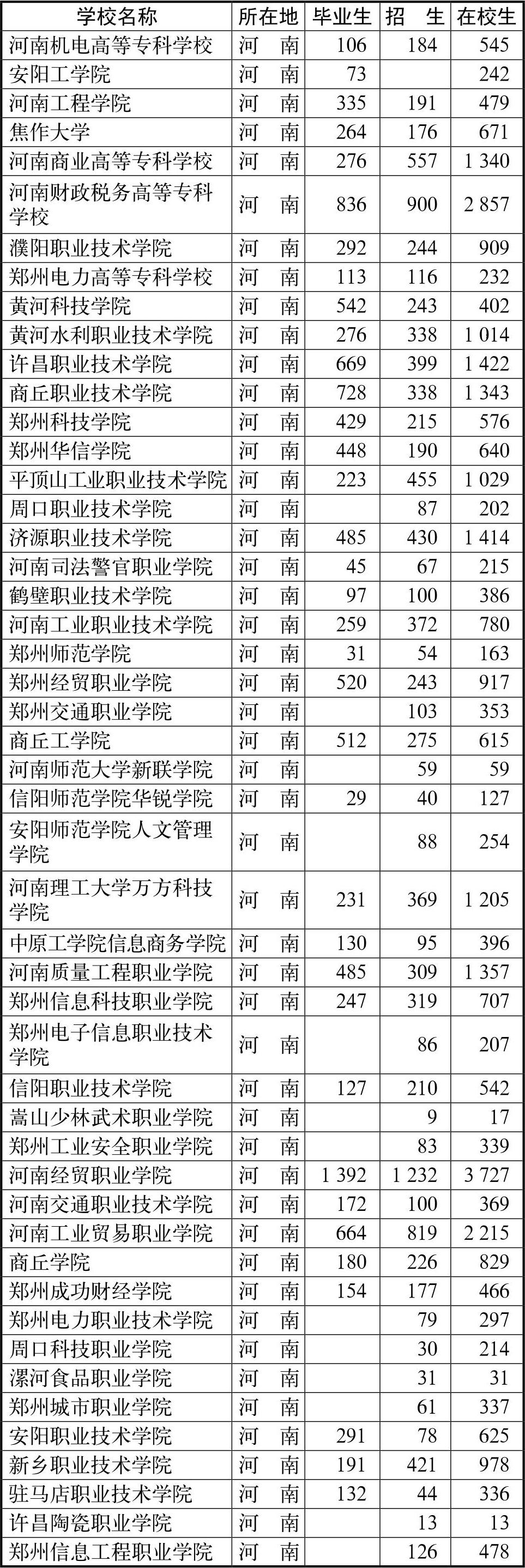 | 学校名称 | 所在地 | 毕业生 | 招　生 | 在校生 |
|---|---|---|---|---|
| 河南机电高等专科学校 | 河　南 | 106 | 184 | 545 |
| 安阳工学院 | 河　南 | 73 |  | 242 |
| 河南工程学院 | 河　南 | 335 | 191 | 479 |
| 焦作大学 | 河　南 | 264 | 176 | 671 |
| 河南商业高等专科学校 | 河　南 | 276 | 557 | 1 340 |
| 河南财政税务高等专科学校 | 河　南 | 836 | 900 | 2 857 |
| 濮阳职业技术学院 | 河　南 | 292 | 244 | 909 |
| 郑州电力高等专科学校 | 河　南 | 113 | 116 | 232 |
| 黄河科技学院 | 河　南 | 542 | 243 | 402 |
| 黄河水利职业技术学院 | 河　南 | 276 | 338 | 1 014 |
| 许昌职业技术学院 | 河　南 | 669 | 399 | 1 422 |
| 商丘职业技术学院 | 河　南 | 728 | 338 | 1 343 |
| 郑州科技学院 | 河　南 | 429 | 215 | 576 |
| 郑州华信学院 | 河　南 | 448 | 190 | 640 |
| 平顶山工业职业技术学院 | 河　南 | 223 | 455 | 1 029 |
| 周口职业技术学院 | 河　南 |  | 87 | 202 |
| 济源职业技术学院 | 河　南 | 485 | 430 | 1 414 |
| 河南司法警官职业学院 | 河　南 | 45 | 67 | 215 |
| 鹤壁职业技术学院 | 河　南 | 97 | 100 | 386 |
| 河南工业职业技术学院 | 河　南 | 259 | 372 | 780 |
| 郑州师范学院 | 河　南 | 31 | 54 | 163 |
| 郑州经贸职业学院 | 河　南 | 520 | 243 | 917 |
| 郑州交通职业学院 | 河　南 |  | 103 | 353 |
| 商丘工学院 | 河　南 | 512 | 275 | 615 |
| 河南师范大学新联学院 | 河　南 |  | 59 | 59 |
| 信阳师范学院华锐学院 | 河　南 | 29 | 40 | 127 |
| 安阳师范学院人文管理学院 | 河　南 |  | 88 | 254 |
| 河南理工大学万方科技学院 | 河　南 | 231 | 369 | 1 205 |
| 中原工学院信息商务学院 | 河　南 | 130 | 95 | 396 |
| 河南质量工程职业学院 | 河　南 | 485 | 309 | 1 357 |
| 郑州信息科技职业学院 | 河　南 | 247 | 319 | 707 |
| 郑州电子信息职业技术学院 | 河　南 |  | 86 | 207 |
| 信阳职业技术学院 | 河　南 | 127 | 210 | 542 |
| 嵩山少林武术职业学院 | 河　南 |  | 9 | 17 |
| 郑州工业安全职业学院 | 河　南 |  | 83 | 339 |
| 河南经贸职业学院 | 河　南 | 1 392 | 1 232 | 3 727 |
| 河南交通职业技术学院 | 河　南 | 172 | 100 | 369 |
| 河南工业贸易职业学院 | 河　南 | 664 | 819 | 2 215 |
| 商丘学院 | 河　南 | 180 | 226 | 829 |
| 郑州成功财经学院 | 河　南 | 154 | 177 | 466 |
| 郑州电力职业技术学院 | 河　南 |  | 79 | 297 |
| 周口科技职业学院 | 河　南 |  | 30 | 214 |
| 漯河食品职业学院 | 河　南 |  | 31 | 31 |
| 郑州城市职业学院 | 河　南 |  | 61 | 337 |
| 安阳职业技术学院 | 河　南 | 291 | 78 | 625 |
| 新乡职业技术学院 | 河　南 | 191 | 421 | 978 |
| 驻马店职业技术学院 | 河　南 | 132 | 44 | 336 |
| 许昌陶瓷职业学院 | 河　南 |  | 13 | 13 |
| 郑州信息工程职业学院 | 河　南 |  | 126 | 478 |